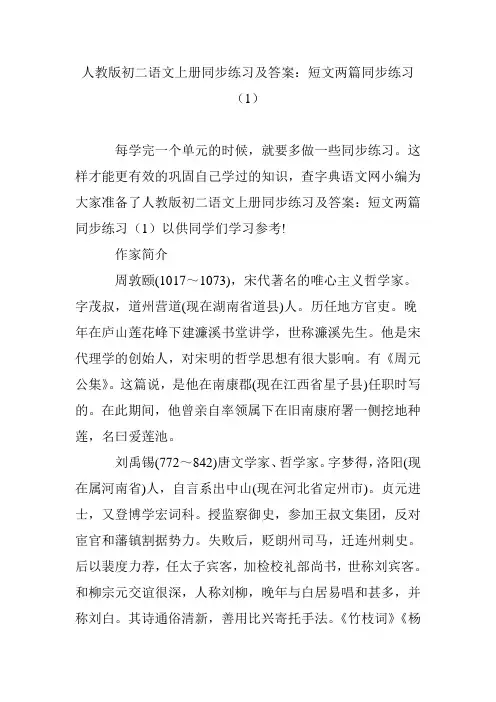 人教版初二语文上册同步练习及答案：短文两篇同步练习（1）

每学完一个单元的时候，就要多做一些同步练习。这样才能更有效的巩固自己学过的知识，查字典语文网小编为大家准备了人教版初二语文上册同步练习及答案：短文两篇同步练习（1）以供同学们学习参考!

作家简介

周敦颐(1017～1073)，宋代著名的唯心主义哲学家。字茂叔，道州营道(现在湖南省道县)人。历任地方官吏。晚年在庐山莲花峰下建濂溪书堂讲学，世称濂溪先生。他是宋代理学的创始人，对宋明的哲学思想有很大影响。有《周元公集》。这篇说，是他在南康郡(现在江西省星子县)任职时写的。在此期间，他曾亲自率领属下在旧南康府署一侧挖地种莲，名曰爱莲池。

刘禹锡(772～842)唐文学家、哲学家。字梦得，洛阳(现在属河南省)人，自言系出中山(现在河北省定州市)。贞元进士，又登博学宏词科。授监察御史，参加王叔文集团，反对宦官和藩镇割据势力。失败后，贬朗州司马，迁连州刺史。后以裴度力荐，任太子宾客，加检校礼部尚书，世称刘宾客。和柳宗元交谊很深，人称刘柳，晚年与白居易唱和甚多，并称刘白。其诗通俗清新，善用比兴寄托手法。《竹枝词》《杨